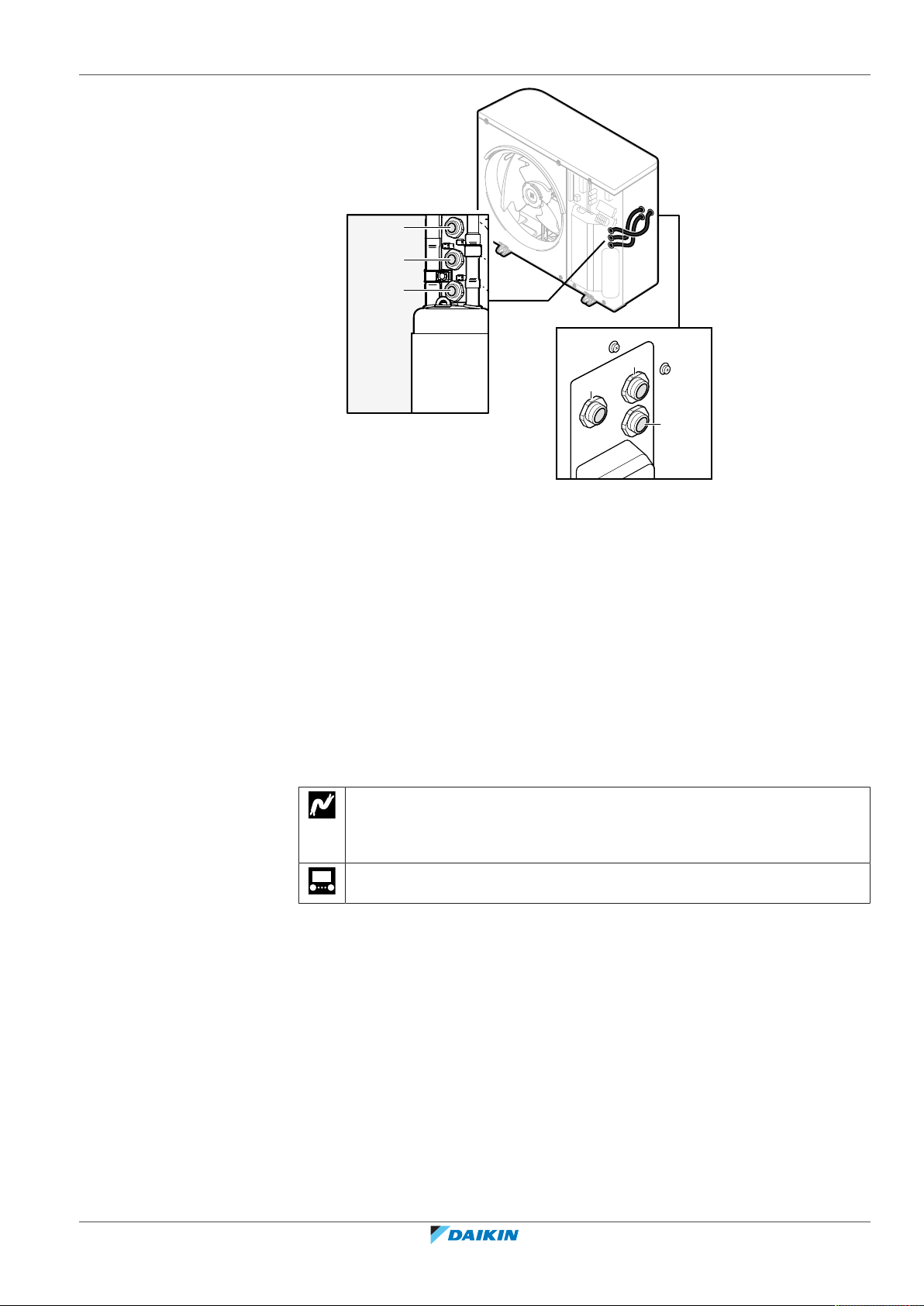 DAIKIN